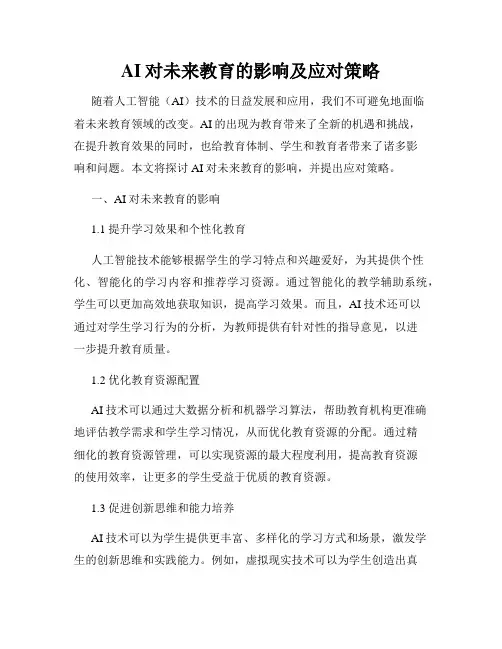 AI 对未来教育的影响及应对策略

随着人工智能（AI）技术的日益发展和应用，我们不可避免地面临着未来教育领域的改变。AI 的出现为教育带来了全新的机遇和挑战，在提升教育效果的同时，也给教育体制、学生和教育者带来了诸多影响和问题。本文将探讨 AI 对未来教育的影响，并提出应对策略。

一、AI 对未来教育的影响

1.1 提升学习效果和个性化教育

人工智能技术能够根据学生的学习特点和兴趣爱好，为其提供个性化、智能化的学习内容和推荐学习资源。通过智能化的教学辅助系统，学生可以更加高效地获取知识，提高学习效果。而且，AI 技术还可以通过对学生学习行为的分析，为教师提供有针对性的指导意见，以进一步提升教育质量。

1.2 优化教育资源配置

AI 技术可以通过大数据分析和机器学习算法，帮助教育机构更准确地评估教学需求和学生学习情况，从而优化教育资源的分配。通过精细化的教育资源管理，可以实现资源的最大程度利用，提高教育资源的使用效率，让更多的学生受益于优质的教育资源。

1.3 促进创新思维和能力培养

AI 技术可以为学生提供更丰富、多样化的学习方式和场景，激发学生的创新思维和实践能力。例如，虚拟现实技术可以为学生创造出真